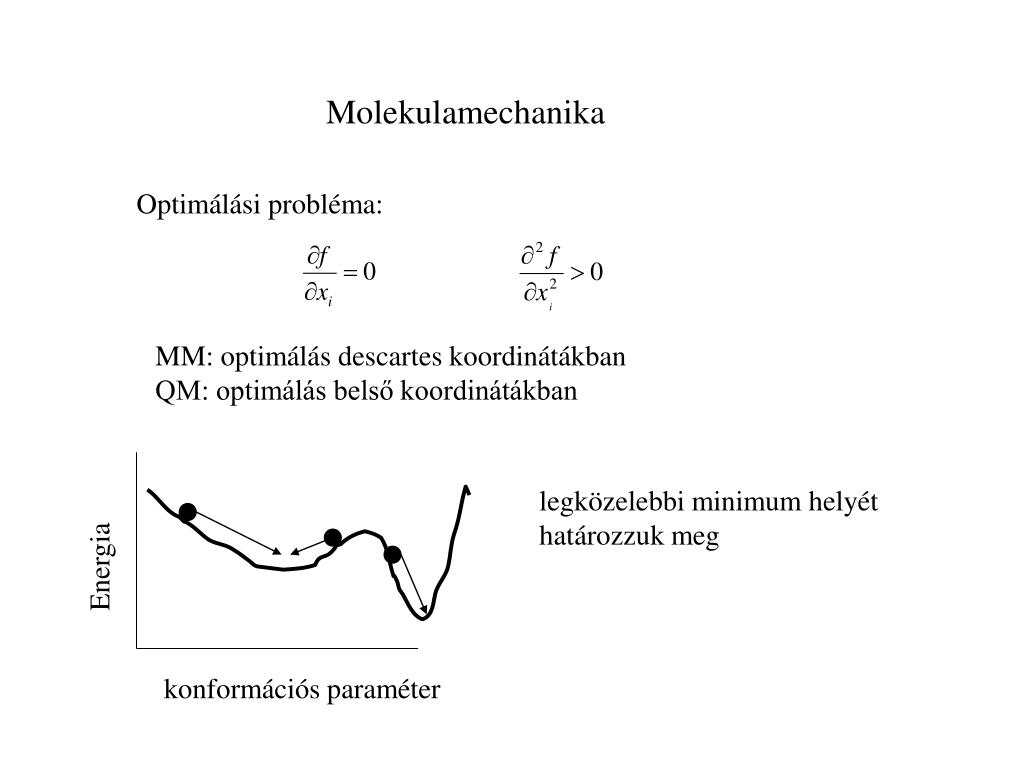 Molekulamechanika

Optimálási probléma:

$\frac{\partial f}{\partial x_i} = 0$ $\frac{\partial^2 f}{\partial x_i^2} > 0$

MM: optimálás descartes koordinátákban
QM: optimálás belső koordinátákban

Energia

konformációs paraméter

legközelebbi minimum helyét határozzuk meg